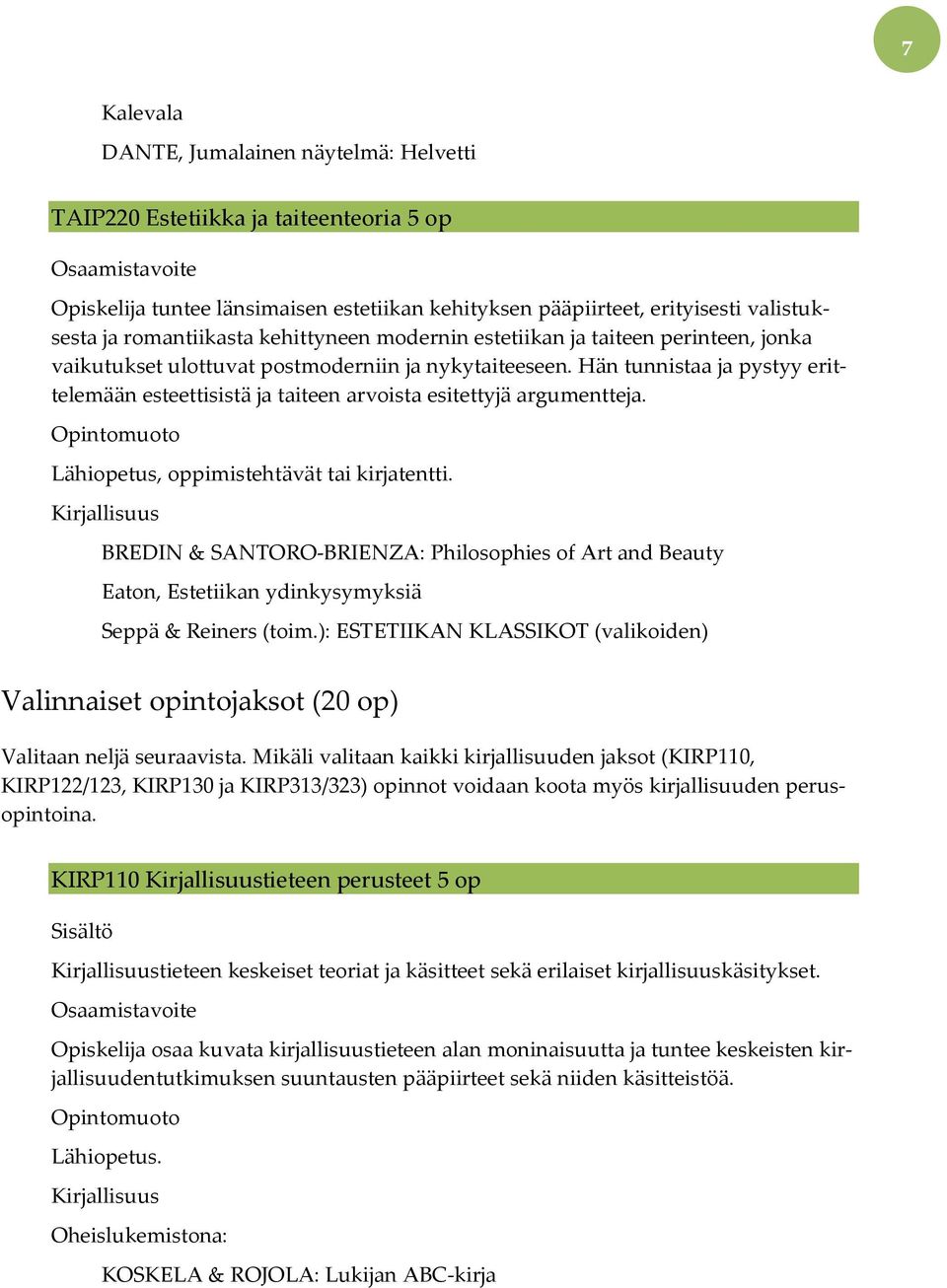 7

Kalevala

DANTE, Jumalainen näytelmä: Helvetti

TAIP220 Estetiikka ja taiteenteoria 5 op

Osaamistavoite

Opiskelija tuntee länsimaisen estetiikan kehityksen pääpiirteet, erityisesti valistuksesta ja romantiikasta kehittyneen modernin estetiikan ja taiteen perinteen, jonka vaikutukset ulottuvat postmoderniin ja nykytaiteeseen. Hän tunnistaa ja pystyy erittelemään esteettisistä ja taiteen arvoista esitettyjä argumentteja.

Opintomuoto

Lähiopetus, oppimistehtävät tai kirjatentti.

Kirjallisuus

BREDIN & SANTORO-BRIENZA: Philosophies of Art and Beauty

Eaton, Estetiikan ydinkysymyksiä

Seppä & Reiners (toim.): ESTETIIKAN KLASSIKOT (valikoiden)

Valinnaiset opintojaksot (20 op)

Valitaan neljä seuraavista. Mikäli valitaan kaikki kirjallisuuden jaksot (KIRP110, KIRP122/123, KIRP130 ja KIRP313/323) opinnot voidaan koota myös kirjallisuuden perusopintoina.

KIRP110 Kirjallisuustieteen perusteet 5 op

Sisältö

Kirjallisuustieteen keskeiset teoriat ja käsitteet sekä erilaiset kirjallisuuskäsitykset.

Osaamistavoite

Opiskelija osaa kuvata kirjallisuustieteen alan moninaisuutta ja tuntee keskeisten kirjallisuudentutkimuksen suuntausten pääpiirteet sekä niiden käsitteistöä.

Opintomuoto

Lähiopetus.

Kirjallisuus

Oheislukemistona:

KOSKELA & ROJOLA: Lukijan ABC-kirja